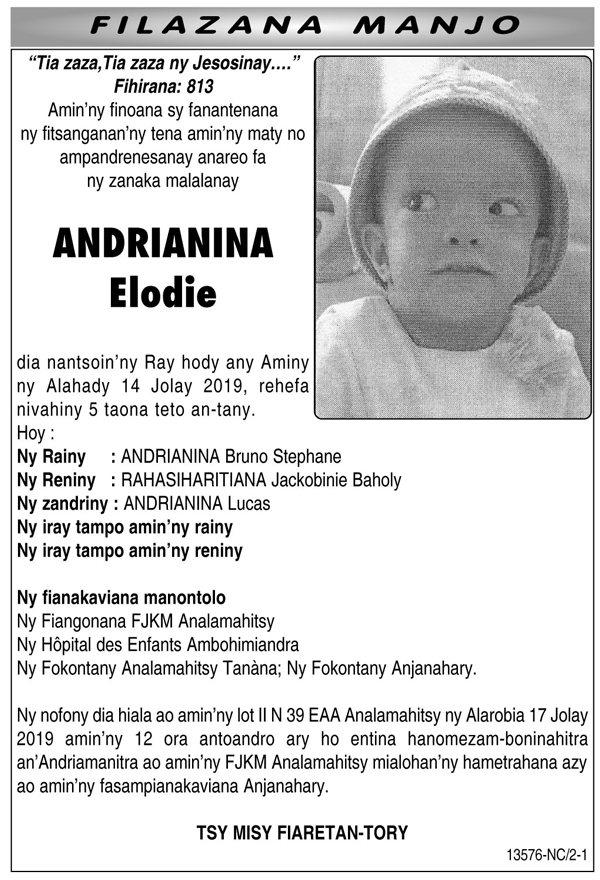 FILAZANA MANJO

"Tia zaza,Tia zaza ny Jesosinay…."
Fihirana: 813
Amin'ny finoana sy fanantenana ny fitsanganan'ny tena amin'ny maty no ampandrenesanay anareo fa ny zanaka malalanay

ANDRIANINA
Elodie

dia nantsoin'ny Ray hody any Aminy ny Alahady 14 Jolay 2019, rehefa nivahiny 5 taona teto an-tany.
Hoy :
Ny Rainy : ANDRIANINA Bruno Stephane
Ny Reniny : RAHASIHARITIANA Jackobinie Baholy
Ny zandriny : ANDRIANINA Lucas
Ny iray tampo amin'ny rainy
Ny iray tampo amin'ny reniny

Ny fianakaviana manontolo
Ny Fiangonana FJKM Analamahitsy
Ny Hôpital des Enfants Ambohimiandra
Ny Fokontany Analamahitsy Tanàna; Ny Fokontany Anjanahary.

Ny nofony dia hiala ao amin'ny lot II N 39 EAA Analamahitsy ny Alarobia 17 Jolay 2019 amin'ny 12 ora antoandro ary ho entina hanomezam-boninahitra an'Andriamanitra ao amin'ny FJKM Analamahitsy mialohan'ny hametrahana azy ao amin'ny fasampianakaviana Anjanahary.

TSY MISY FIARETAN-TORY

13576-NC/2-1